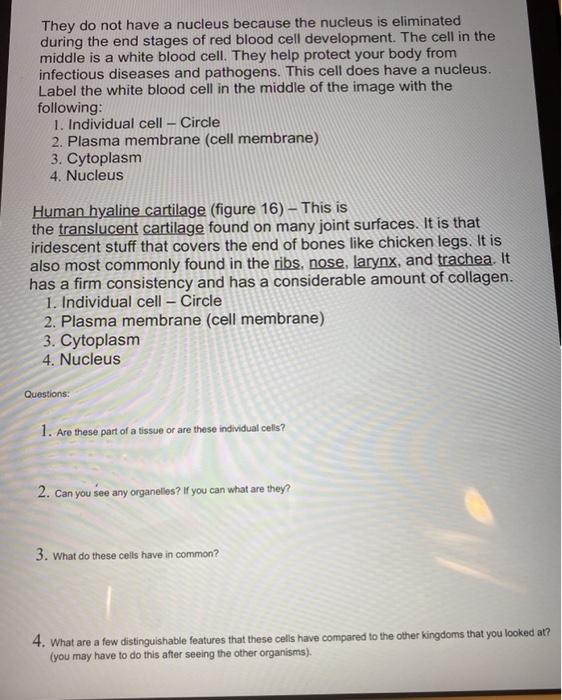 They do not have a nucleus because the nucleus is eliminated during the end stages of red blood cell development. The cell in the middle is a white blood cell. They help protect your body from infectious diseases and pathogens. This cell does have a nucleus. Label the white blood cell in the middle of the image with the following:
1. Individual cell – Circle
2. Plasma membrane (cell membrane)
3. Cytoplasm
4. Nucleus

Human hyaline cartilage (figure 16) – This is the translucent cartilage found on many joint surfaces. It is that iridescent stuff that covers the end of bones like chicken legs. It is also most commonly found in the ribs, nose, larynx, and trachea. It has a firm consistency and has a considerable amount of collagen.
1. Individual cell – Circle
2. Plasma membrane (cell membrane)
3. Cytoplasm
4. Nucleus

Questions:

1. Are these part of a tissue or are these individual cells?

2. Can you see any organelles? If you can what are they?

3. What do these cells have in common?

4. What are a few distinguishable features that these cells have compared to the other kingdoms that you looked at? (you may have to do this after seeing the other organisms).